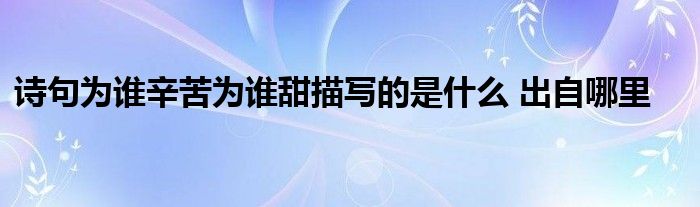 诗句为谁辛苦为谁甜描写的是什么 出自哪里